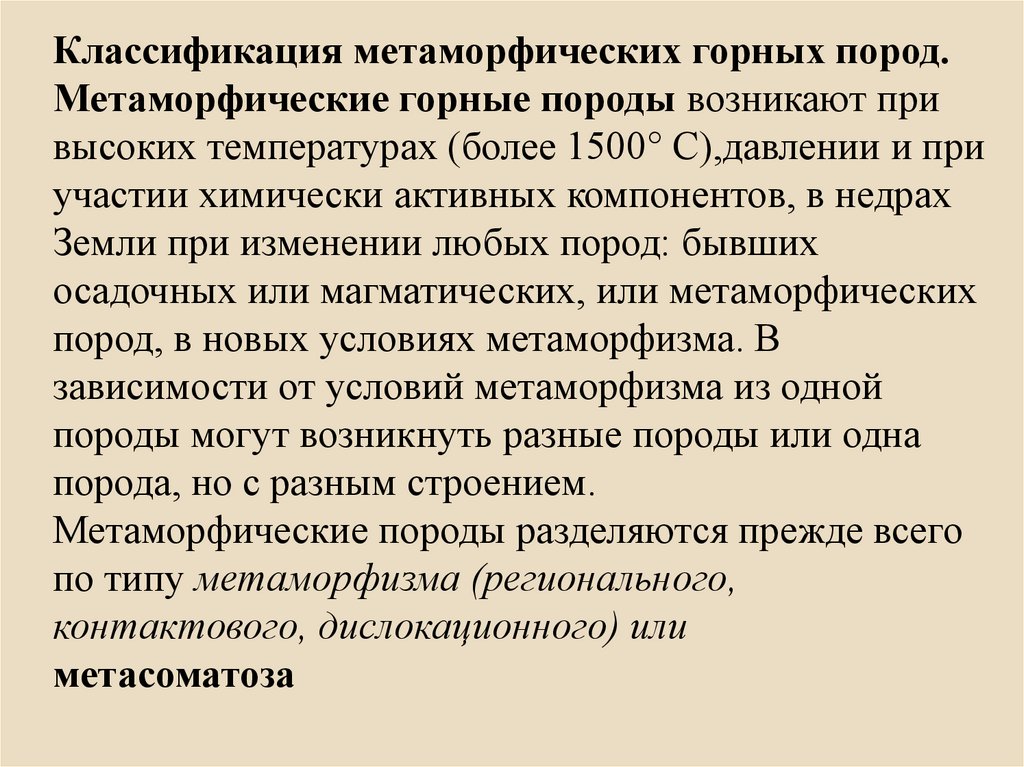 Классификация метаморфических горных пород. Метаморфические горные породы возникают при высоких температурах (более 1500° С),давлении и при участии химически активных компонентов, в недрах Земли при изменении любых пород: бывших осадочных или магматических, или метаморфических пород, в новых условиях метаморфизма. В зависимости от условий метаморфизма из одной породы могут возникнуть разные породы или одна порода, но с разным строением.
Метаморфические породы разделяются прежде всего по типу метаморфизма (регионального, контактового, дислокационного) или метасоматоза